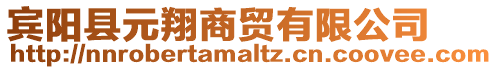 宾阳县元翔商贸有限公司
http://nnrobertamaltz.cn.coovee.com